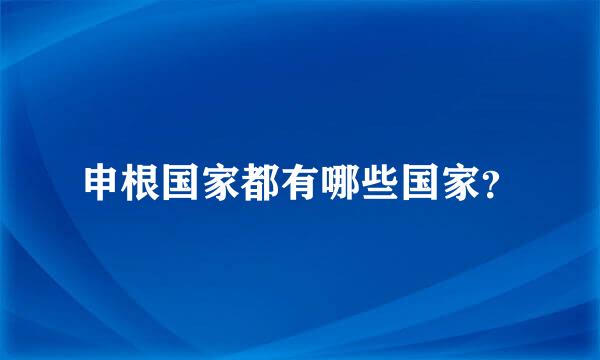 申根国家都有哪些国家?